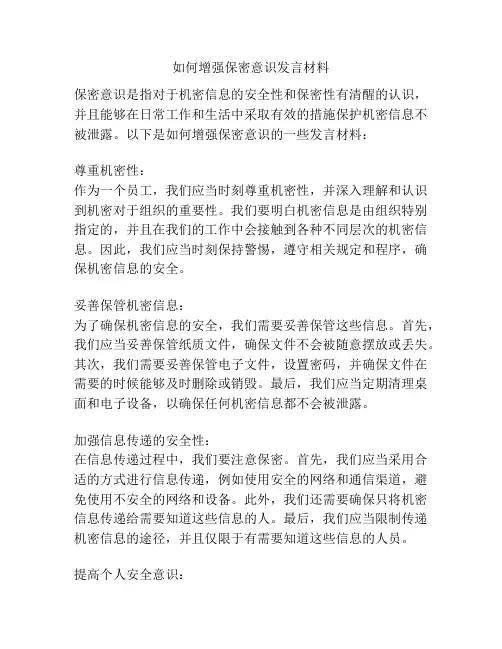 如何增强保密意识发言材料

保密意识是指对于机密信息的安全性和保密性有清醒的认识，并且能够在日常工作和生活中采取有效的措施保护机密信息不被泄露。以下是如何增强保密意识的一些发言材料：

尊重机密性：
作为一个员工，我们应当时刻尊重机密性，并深入理解和认识到机密对于组织的重要性。我们要明白机密信息是由组织特别指定的，并且在我们的工作中会接触到各种不同层次的机密信息。因此，我们应当时刻保持警惕，遵守相关规定和程序，确保机密信息的安全。

妥善保管机密信息：
为了确保机密信息的安全，我们需要妥善保管这些信息。首先，我们应当妥善保管纸质文件，确保文件不会被随意摆放或丢失。其次，我们需要妥善保管电子文件，设置密码，并确保文件在需要的时候能够及时删除或销毁。最后，我们应当定期清理桌面和电子设备，以确保任何机密信息都不会被泄露。

加强信息传递的安全性：
在信息传递过程中，我们要注意保密。首先，我们应当采用合适的方式进行信息传递，例如使用安全的网络和通信渠道，避免使用不安全的网络和设备。此外，我们还需要确保只将机密信息传递给需要知道这些信息的人。最后，我们应当限制传递机密信息的途径，并且仅限于有需要知道这些信息的人员。

提高个人安全意识：